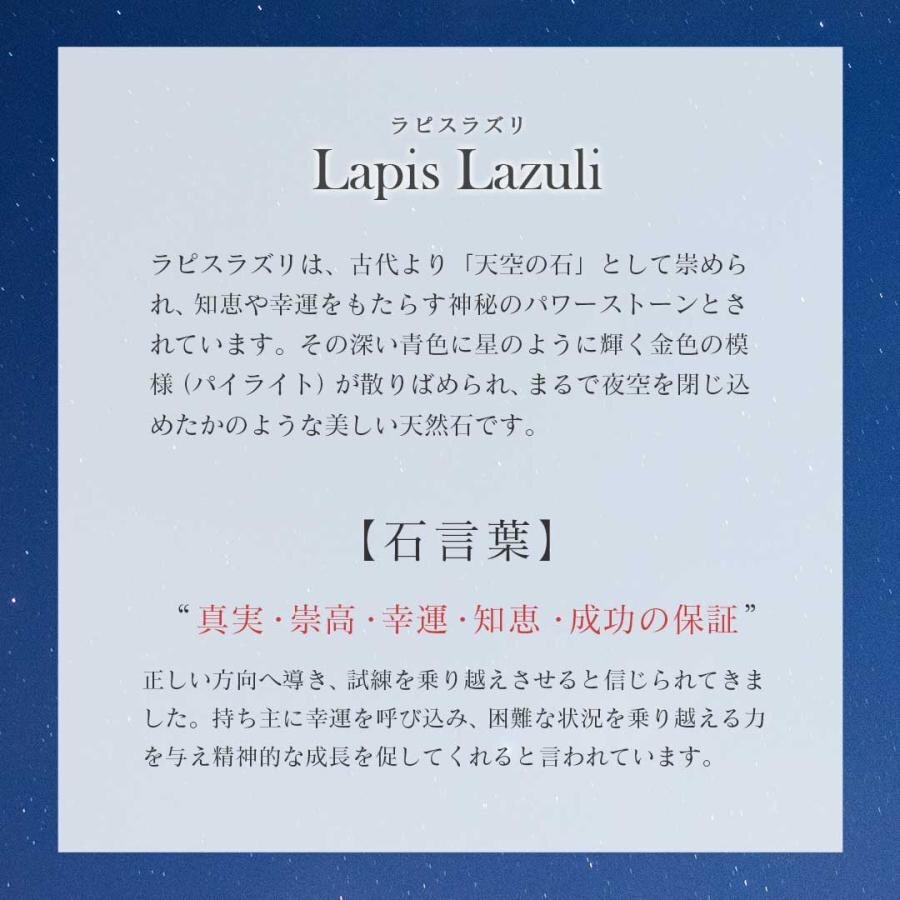 ラピスラズリ
Lapis Lazuli

ラピスラズリは、古代より「天空の石」として崇められ、知恵や幸運をもたらす神秘のパワーストーンとされています。その深い青色に星のように輝く金色の模様（パイライト）が散りばめられ、まるで夜空を閉じ込めたかのような美しい天然石です。

【石言葉】

“真実・崇高・幸運・知恵・成功の保証”

正しい方向へ導き、試練を乗り越えさせると信じられてきました。持ち主に幸運を呼び込み、困難な状況を乗り越える力を与え精神的な成長を促してくれると言われています。